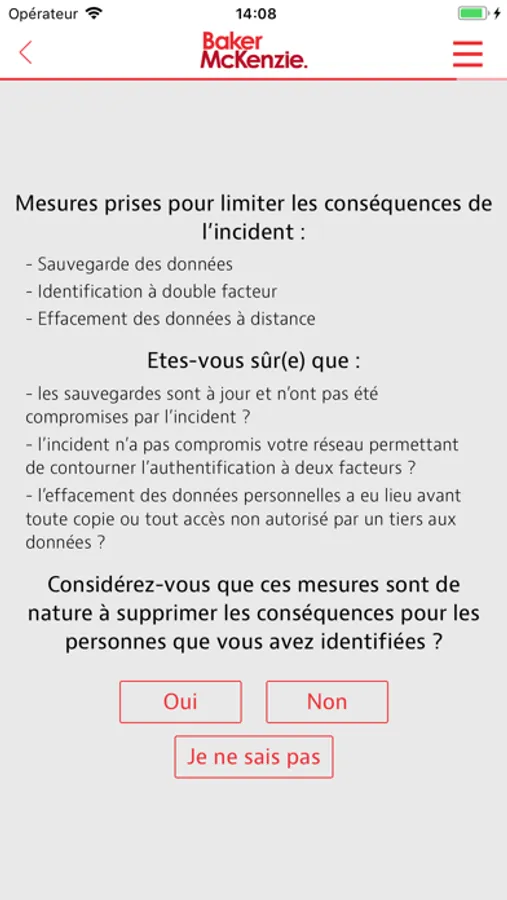 Opérateur 14:08

Baker McKenzie.

Mesures prises pour limiter les conséquences de l'incident :

- Sauvegarde des données
- Identification à double facteur
- Effacement des données à distance

Etes-vous sûr(e) que :

- les sauvegardes sont à jour et n'ont pas été compromises par l'incident ?
- l'incident n'a pas compromis votre réseau permettant de contourner l'authentification à deux facteurs ?
- l'effacement des données personnelles a eu lieu avant toute copie ou tout accès non autorisé par un tiers aux données ?

Considérez-vous que ces mesures sont de nature à supprimer les conséquences pour les personnes que vous avez identifiées ?

Oui

Non

Je ne sais pas